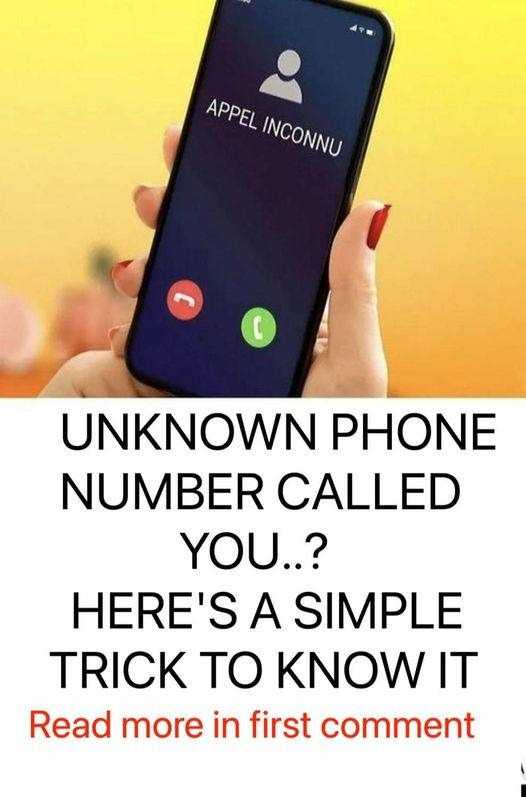 APPEL INCONNU

UNKNOWN PHONE NUMBER CALLED YOU..?
HERE'S A SIMPLE TRICK TO KNOW IT

Read more in first comment